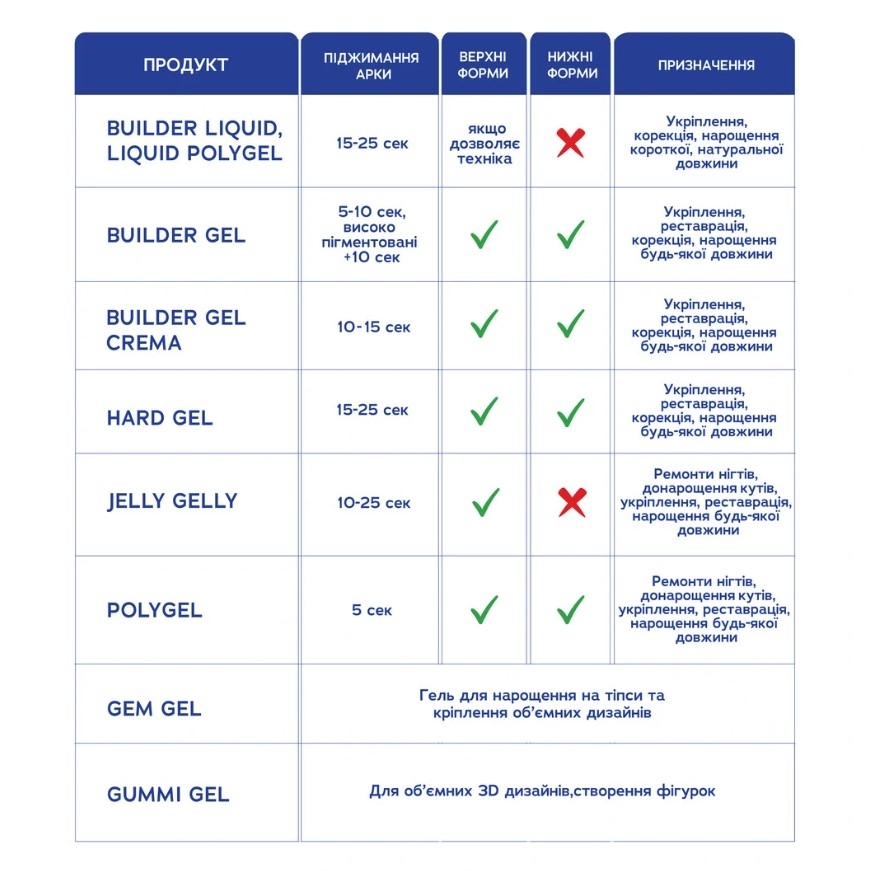 | ПРОДУКТ | ПІДЖИМАННЯ АРКИ | ВЕРХНІ ФОРМИ | НИЖНІ ФОРМИ | ПРИЗНАЧЕННЯ |
|---|---|---|---|---|
| BUILDER LIQUID, LIQUID POLYGEL | 15-25 сек | якщо дозволяє техніка | ✗ | Укріплення, корекція, нарощення короткої, натуральної довжини |
| BUILDER GEL | 5-10 сек, високо пігментовані +10 сек | ✓ | ✓ | Укріплення, реставрація, корекція, нарощення будь-якої довжини |
| BUILDER GEL CREMA | 10-15 сек | ✓ | ✓ | Укріплення, реставрація, корекція, нарощення будь-якої довжини |
| HARD GEL | 15-25 сек | ✓ | ✓ | Укріплення, реставрація, корекція, нарощення будь-якої довжини |
| JELLY GELLY | 10-25 сек | ✓ | ✗ | Ремонти нігтів, донарощення кутів, укріплення, реставрація, нарощення будь-якої довжини |
| POLYGEL | 5 сек | ✓ | ✓ | Ремонти нігтів, донарощення кутів, укріплення, реставрація, нарощення будь-якої довжини |
| GEM GEL | Гель для нарощення на тіпси та кріплення об'ємних дизайнів | | | |
| GUMMI GEL | Для об'ємних 3D дизайнів,створення фігурок | | | |